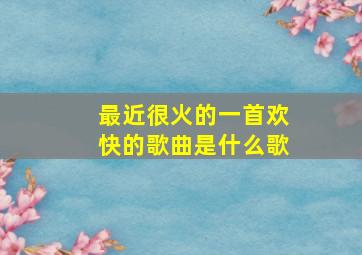 最近很火的一首欢快的歌曲是什么歌